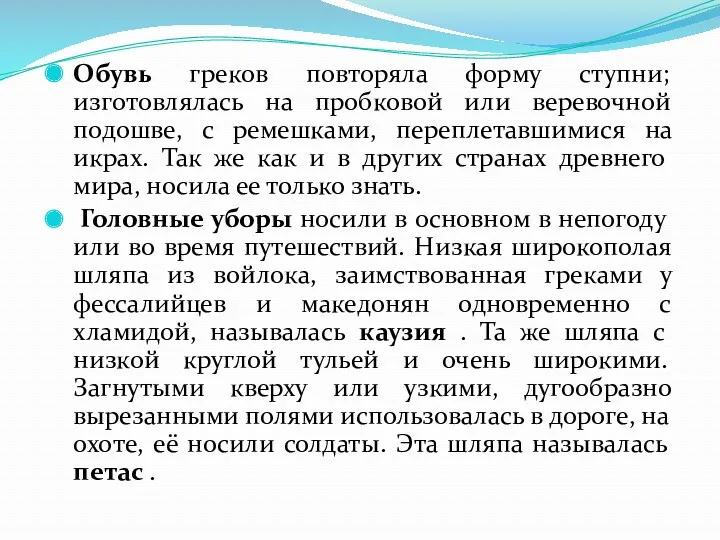 Обувь греков повторяла форму ступни; изготовлялась на пробковой или веревочной подошве, с ремешками, переплетавшимися на икрах. Так же как и в других странах древнего мира, носила ее только знать.

Головные уборы носили в основном в непогоду или во время путешествий. Низкая широкополая шляпа из войлока, заимствованная греками у фессалийцев и македонян одновременно с хламидой, называлась каузия . Та же шляпа с низкой круглой тульей и очень широкими. Загнутыми кверху или узкими, дугообразно вырезанными полями использовалась в дороге, на охоте, её носили солдаты. Эта шляпа называлась петас .